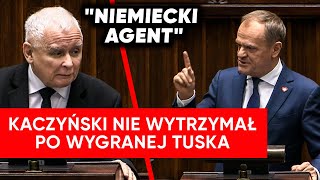 "NIEMIECKI AGENT"

KACZYŃSKI NIE WYTRZYMAŁ PO WYGRANEJ TUSKA